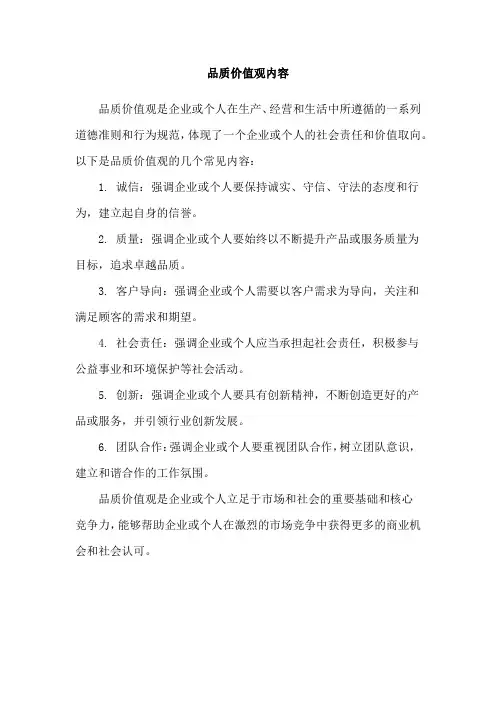 品质价值观内容

品质价值观是企业或个人在生产、经营和生活中所遵循的一系列道德准则和行为规范，体现了一个企业或个人的社会责任和价值取向。以下是品质价值观的几个常见内容：

1. 诚信：强调企业或个人要保持诚实、守信、守法的态度和行为，建立起自身的信誉。

2. 质量：强调企业或个人要始终以不断提升产品或服务质量为目标，追求卓越品质。

3. 客户导向：强调企业或个人需要以客户需求为导向，关注和满足顾客的需求和期望。

4. 社会责任：强调企业或个人应当承担起社会责任，积极参与公益事业和环境保护等社会活动。

5. 创新：强调企业或个人要具有创新精神，不断创造更好的产品或服务，并引领行业创新发展。

6. 团队合作：强调企业或个人要重视团队合作，树立团队意识，建立和谐合作的工作氛围。

品质价值观是企业或个人立足于市场和社会的重要基础和核心竞争力，能够帮助企业或个人在激烈的市场竞争中获得更多的商业机会和社会认可。